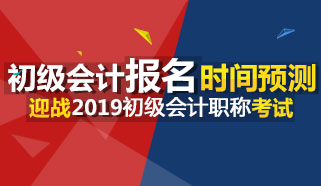 初级会计报名时间预测
迎战2019初级会计职称考试